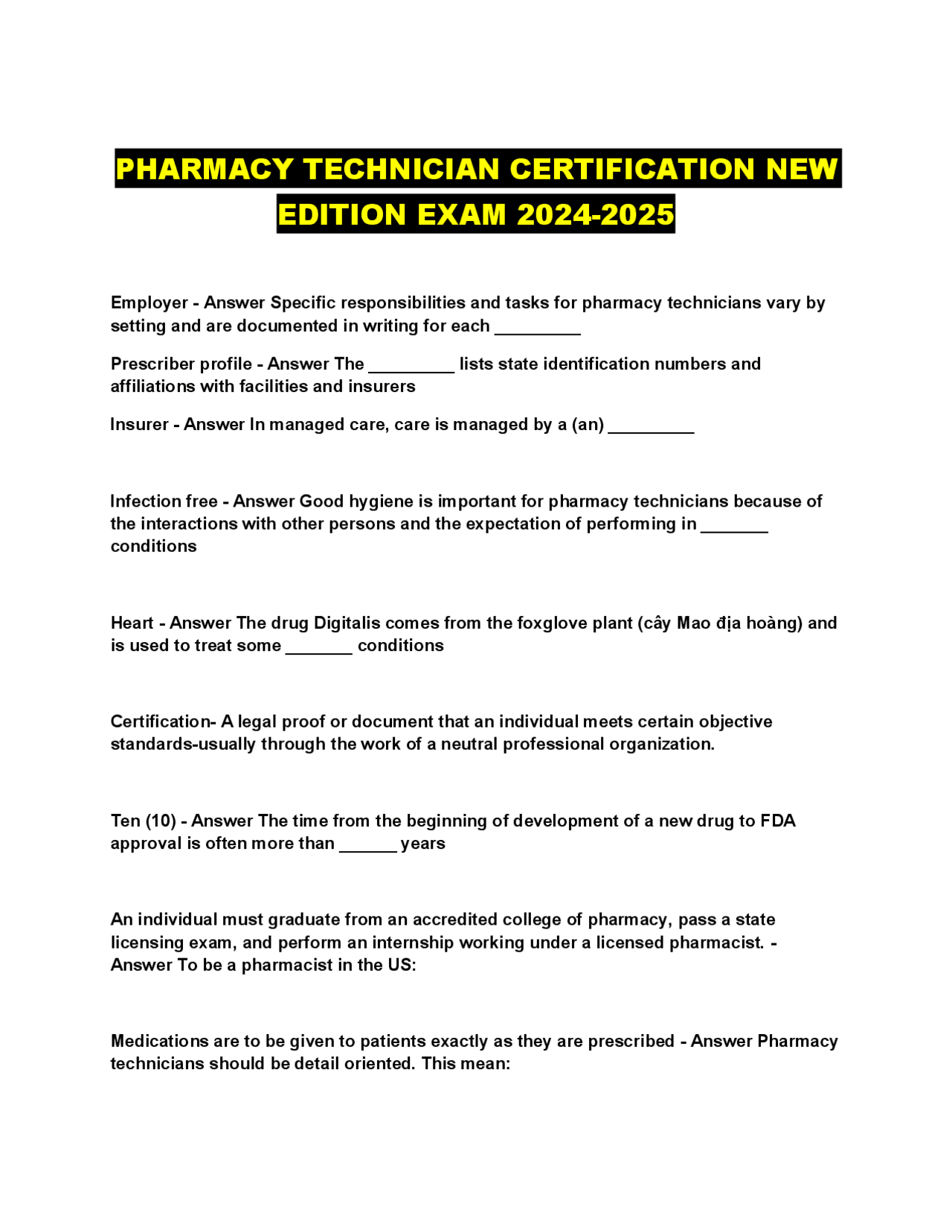 PHARMACY TECHNICIAN CERTIFICATION NEW EDITION EXAM 2024-2025

Employer - Answer Specific responsibilities and tasks for pharmacy technicians vary by setting and are documented in writing for each _________

Prescriber profile - Answer The _________ lists state identification numbers and affiliations with facilities and insurers

Insurer - Answer In managed care, care is managed by a (an) _________

Infection free - Answer Good hygiene is important for pharmacy technicians because of the interactions with other persons and the expectation of performing in _______ conditions

Heart - Answer The drug Digitalis comes from the foxglove plant (cây Mao địa hoàng) and is used to treat some _______ conditions

Certification- A legal proof or document that an individual meets certain objective standards-usually through the work of a neutral professional organization.

Ten (10) - Answer The time from the beginning of development of a new drug to FDA approval is often more than ______ years

An individual must graduate from an accredited college of pharmacy, pass a state licensing exam, and perform an internship working under a licensed pharmacist. - Answer To be a pharmacist in the US:

Medications are to be given to patients exactly as they are prescribed - Answer Pharmacy technicians should be detail oriented. This mean: